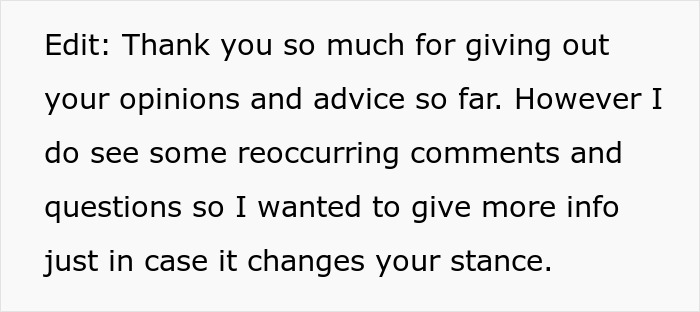 Edit: Thank you so much for giving out your opinions and advice so far. However I do see some reoccurring comments and questions so I wanted to give more info just in case it changes your stance.